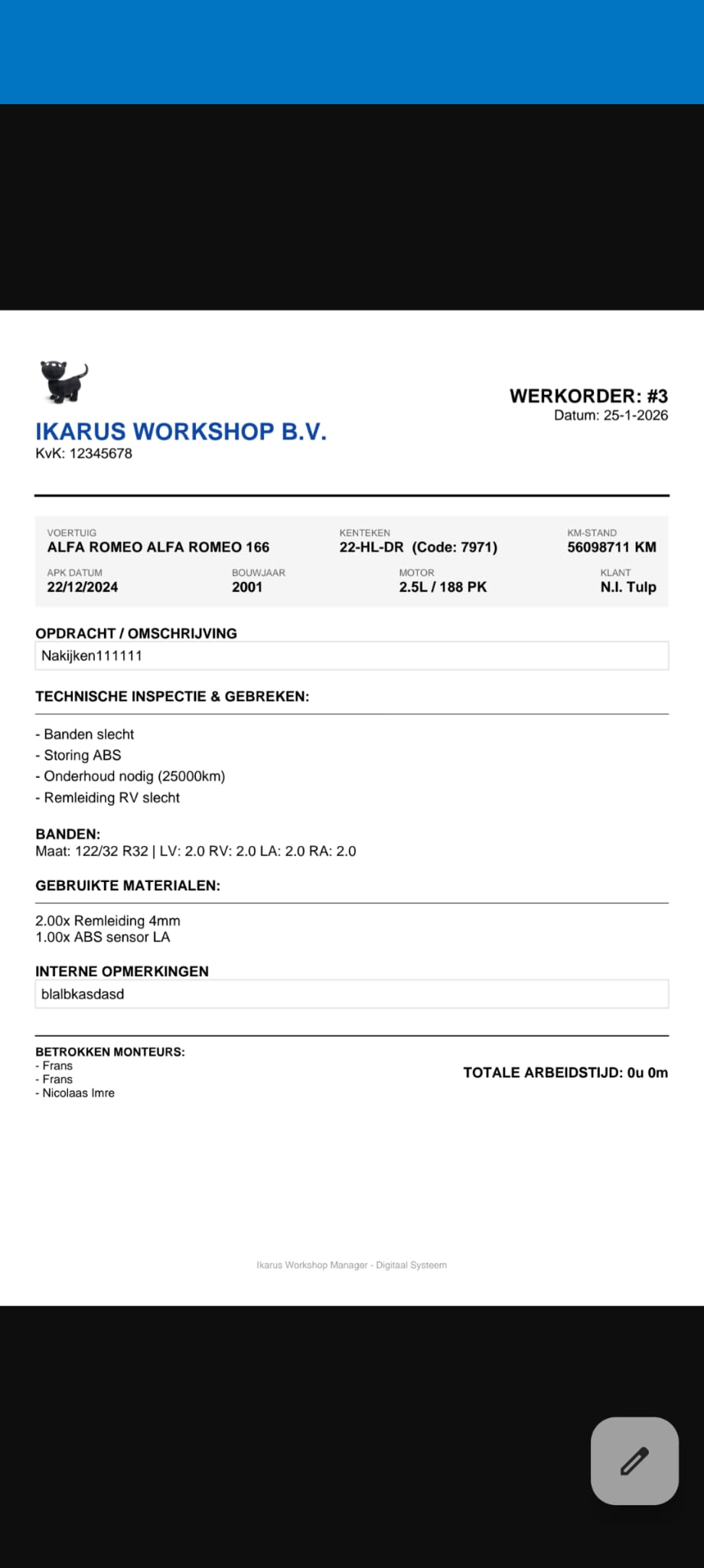 IKARUS WORKSHOP B.V.
KvK: 12345678

WERKORDER: #3
Datum: 25-1-2026

VOERTUIG
ALFA ROMEO ALFA ROMEO 166

KENTEKEN
22-HL-DR (Code: 7971)

KM-STAND
56098711 KM

APK DATUM
22/12/2024

BOUWJAAR
2001

MOTOR
2.5L / 188 PK

KLANT
N.I. Tulp

OPDRACHT / OMSCHRIJVING
Nakijken111111

TECHNISCHE INSPECTIE & GEBREKEN:

- Banden slecht
- Storing ABS
- Onderhoud nodig (25000km)
- Remleiding RV slecht

BANDEN:
Maat: 122/32 R32 | LV: 2.0 RV: 2.0 LA: 2.0 RA: 2.0

GEBRUIKTE MATERIALEN:

2.00x Remleiding 4mm
1.00x ABS sensor LA

INTERNE OPMERKINGEN
blalbkasdasd

BETROKKEN MONTEURS:
- Frans
- Frans
- Nicolaas Imre

TOTALE ARBEIDSTIJD: 0u 0m

Ikarus Workshop Manager - Digitaal Systeem